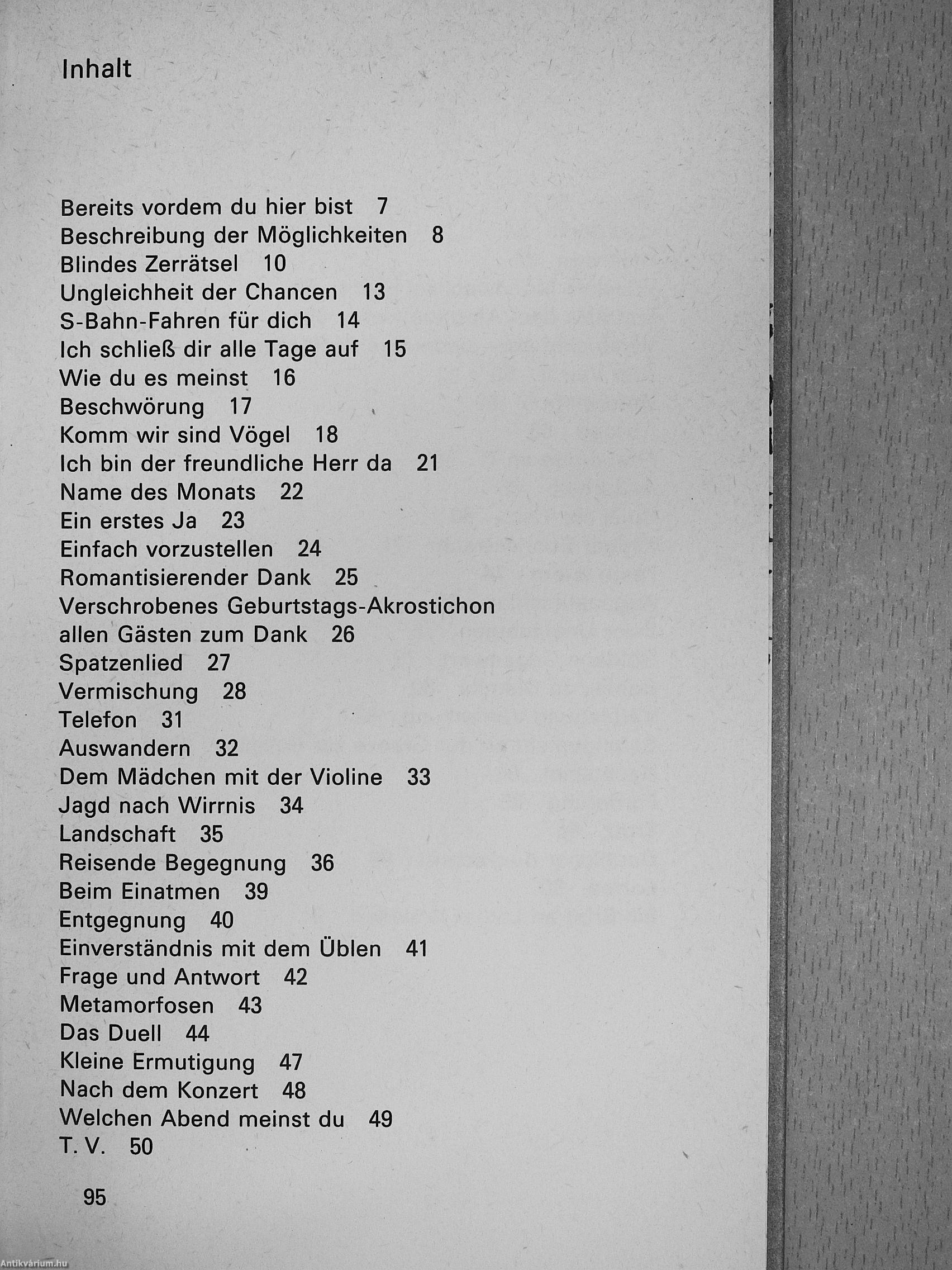 Inhalt

Bereits vordem du hier bist 7
Beschreibung der Möglichkeiten 8
Blindes Zerrätsel 10
Ungleichheit der Chancen 13
S-Bahn-Fahren für dich 14
Ich schließ dir alle Tage auf 15
Wie du es meinst 16
Beschwörung 17
Komm wir sind Vögel 18
Ich bin der freundliche Herr da 21
Name des Monats 22
Ein erstes Ja 23
Einfach vorzustellen 24
Romantisierender Dank 25
Verschrobenes Geburtstags-Akrostichon allen Gästen zum Dank 26
Spatzenlied 27
Vermischung 28
Telefon 31
Auswandern 32
Dem Mädchen mit der Violine 33
Jagd nach Wirrnis 34
Landschaft 35
Reisende Begegnung 36
Beim Einatmen 39
Entgegnung 40
Einverständnis mit dem Üblen 41
Frage und Antwort 42
Metamorfosen 43
Das Duell 44
Kleine Ermutigung 47
Nach dem Konzert 48
Welchen Abend meinst du 49
T. V. 50

95

Antikvárium.hu